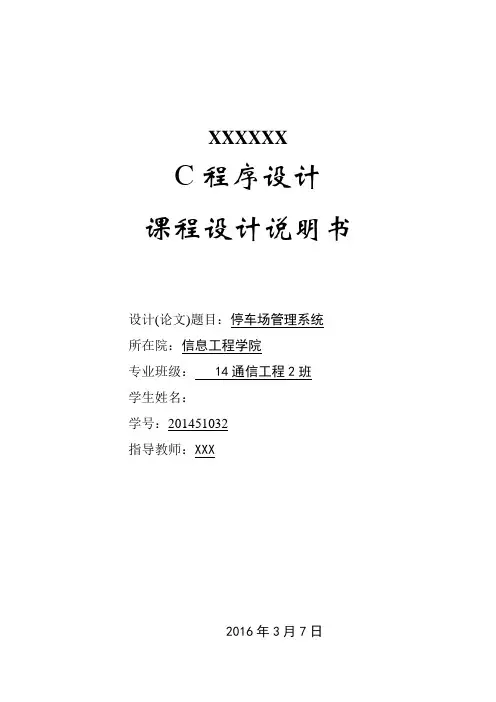 XXXXXX

C程序设计

课程设计说明书

设计(论文)题目：停车场管理系统

所在院：信息工程学院

专业班级：14通信工程2班

学生姓名：

学号：201451032

指导教师：XXX

2016年3月7日